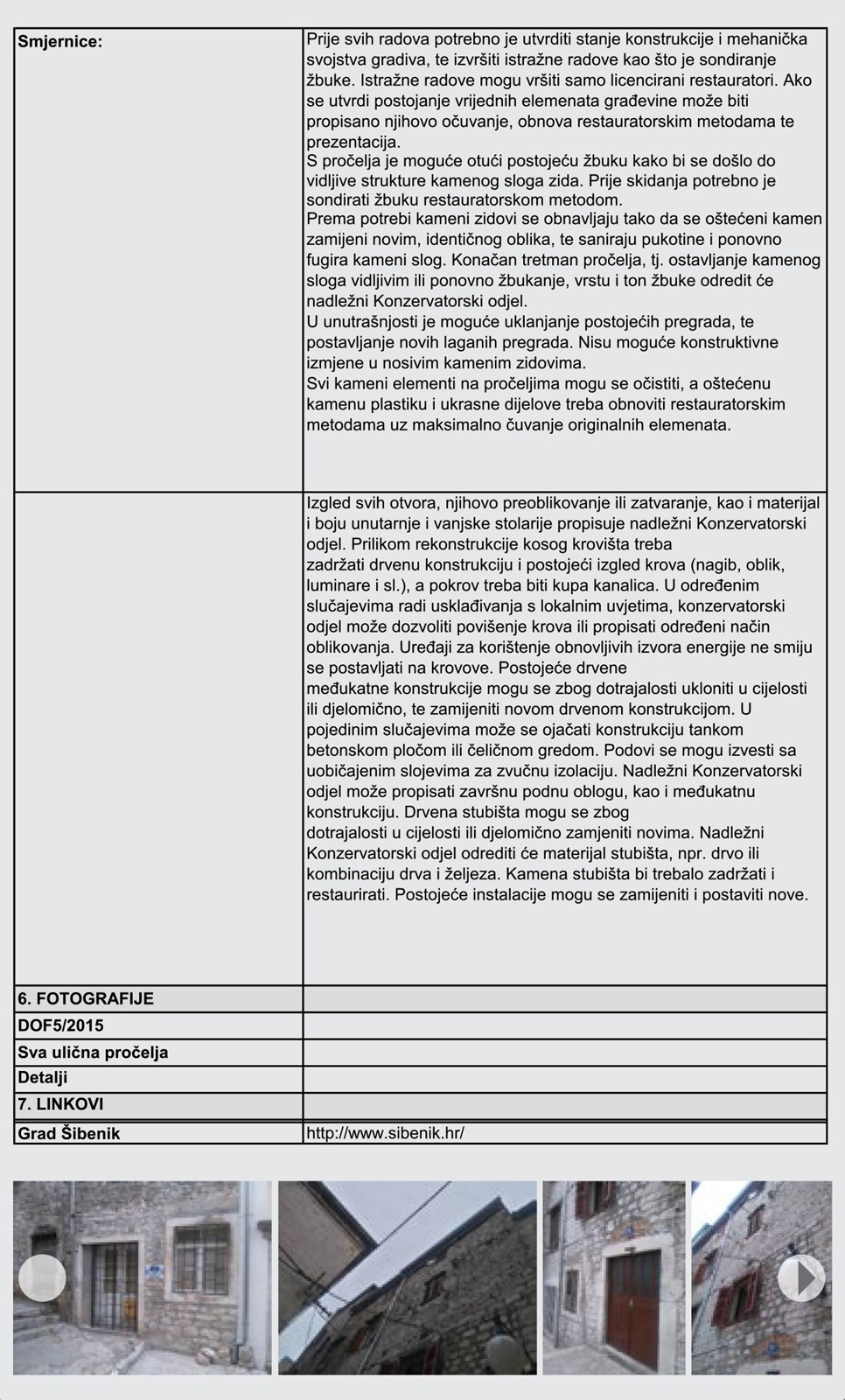 | Smjernice: | Prije svih radova potrebno je utvrditi stanje konstrukcije i mehanička svojstva gradiva, te izvršiti istražne radove kao što je sondiranje žbuke. Istražne radove mogu vršiti samo licencirani restauratori. Ako se utvrdi postojanje vrijednih elemenata građevine može biti propisano njihovo očuvanje, obnova restauratorskim metodama te prezentacija. S pročelja je moguće otući postojeću žbuku kako bi se došlo do vidljive strukture kamenog sloga zida. Prije skidanja potrebno je sondirati žbuku restauratorskom metodom. Prema potrebi kameni zidovi se obnavljaju tako da se oštećeni kamen zamijeni novim, identičnog oblika, te saniraju pukotine i ponovno fugira kameni slog. Konačan tretman pročelja, tj. ostavljanje kamenog sloga vidljivim ili ponovno žbukanje, vrstu i ton žbuke odredit će nadležni Konzervatorski odjel. U unutrašnjosti je moguće uklanjanje postojećih pregrada, te postavljanje novih laganih pregrada. Nisu moguće konstruktivne izmjene u nosivim kamenim zidovima. Svi kameni elementi na pročeljima mogu se očistiti, a oštećenu kamenu plastiku i ukrasne dijelove treba obnoviti restauratorskim metodama uz maksimalno čuvanje originalnih elemenata. |
|---|---|
| | Izgled svih otvora, njihovo preoblikovanje ili zatvaranje, kao i materijal i boju unutarnje i vanjske stolarije propisuje nadležni Konzervatorski odjel. Prilikom rekonstrukcije kosog krovišta treba zadržati drvenu konstrukciju i postojeći izgled krova (nagib, oblik, luminare i sl.), a pokrov treba biti kupa kanalica. U određenim slučajevima radi usklađivanja s lokalnim uvjetima, konzervatorski odjel može dozvoliti povišenje krova ili propisati određeni način oblikovanja. Uređaji za korištenje obnovljivih izvora energije ne smiju se postavljati na krovove. Postojeće drvene međukatne konstrukcije mogu se zbog dotrajalosti ukloniti u cijelosti ili djelomično, te zamijeniti novom drvenom konstrukcijom. U pojedinim slučajevima može se ojačati konstrukciju tankom betonskom pločom ili čeličnom gredom. Podovi se mogu izvesti sa uobičajenim slojevima za zvučnu izolaciju. Nadležni Konzervatorski odjel može propisati završnu podnu oblogu, kao i međukatnu konstrukciju. Drvena stubišta mogu se zbog dotrajalosti u cijelosti ili djelomično zamjeniti novima. Nadležni Konzervatorski odjel odrediti će materijal stubišta, npr. drvo ili kombinaciju drva i željeza. Kamena stubišta bi trebalo zadržati i restaurirati. Postojeće instalacije mogu se zamijeniti i postaviti nove. |
| 6. FOTOGRAFIJE | |
| DOF5/2015 | |
| Sva ulična pročelja | |
| Detalji | |
| 7. LINKOVI | |
| Grad Šibenik | http://www.sibenik.hr/ |